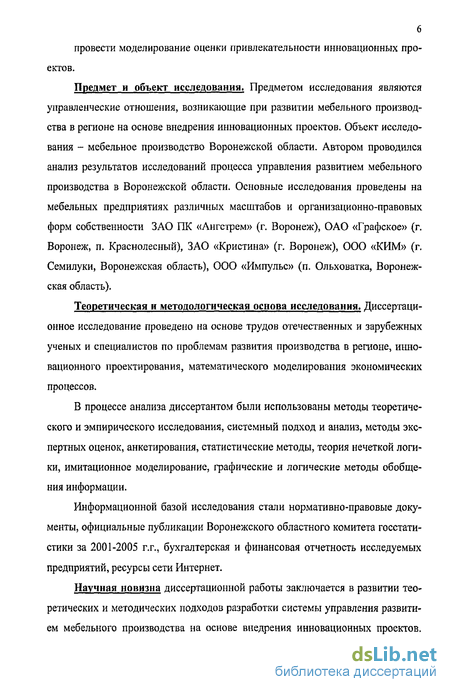 6

провести моделирование оценки привлекательности инновационных проектов.

Предмет и объект исследования. Предметом исследования являются управленческие отношения, возникающие при развитии мебельного производства в регионе на основе внедрения инновационных проектов. Объект исследования – мебельное производство Воронежской области. Автором проводился анализ результатов исследований процесса управления развитием мебельного производства в Воронежской области. Основные исследования проведены на мебельных предприятиях различных масштабов и организационно-правовых форм собственности ЗАО ПК «Ангстрем» (г. Воронеж), ОАО «Графское» (г. Воронеж, п. Краснолесный), ЗАО «Кристина» (г. Воронеж), ООО «КИМ» (г. Семилуки, Воронежская область), ООО «Импульс» (п. Ольховатка, Воронежская область).

Теоретическая и методологическая основа исследования. Диссертационное исследование проведено на основе трудов отечественных и зарубежных ученых и специалистов по проблемам развития производства в регионе, инновационного проектирования, математического моделирования экономических процессов.

В процессе анализа диссертантом были использованы методы теоретического и эмпирического исследования, системный подход и анализ, методы экспертных оценок, анкетирования, статистические методы, теория нечеткой логики, имитационное моделирование, графические и логические методы обобщения информации.

Информационной базой исследования стали нормативно-правовые документы, официальные публикации Воронежского областного комитета госстатистики за 2001-2005 г.г., бухгалтерская и финансовая отчетность исследуемых предприятий, ресурсы сети Интернет.

Научная новизна диссертационной работы заключается в развитии теоретических и методических подходов разработки системы управления развитием мебельного производства на основе внедрения инновационных проектов.

dsLib.net
библиотека диссертаций